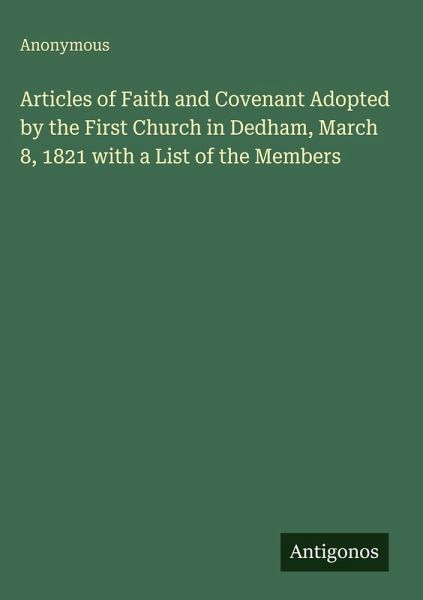 Anonymous

Articles of Faith and Covenant Adopted by the First Church in Dedham, March 8, 1821 with a List of the Members

Antigonos